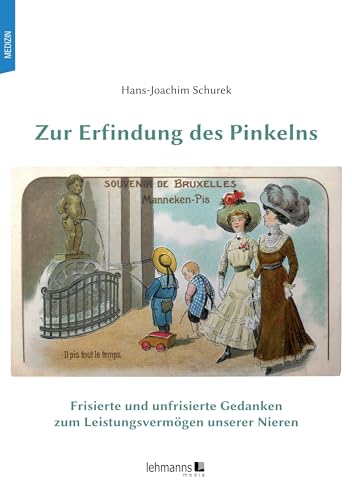 MEDIZIN

Hans-Joachim Schurek

Zur Erfindung des Pinkelns

SOUVENIR DE BRUXELLES
Manneken-Pis

Il pis tout le temps.

Frisierte und unfrisierte Gedanken zum Leistungsvermögen unserer Nieren

lehmanns media